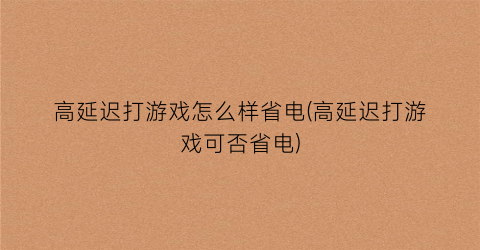 高延迟打游戏怎么样省电(高延迟打游戏可否省电)